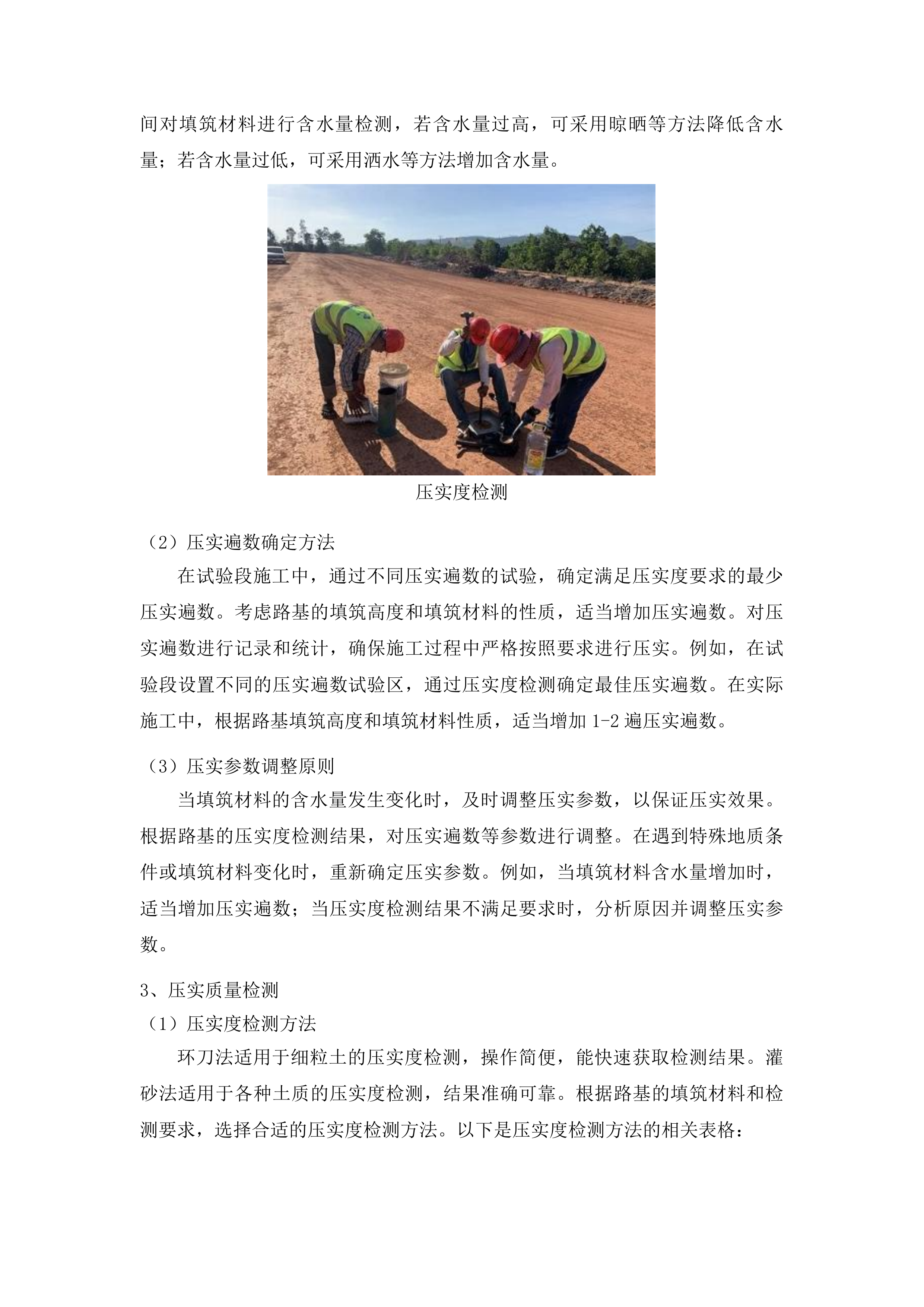 间对填筑材料进行含水量检测，若含水量过高，可采用晾晒等方法降低含水量；若含水量过低，可采用洒水等方法增加含水量。

压实度检测

（2）压实遍数确定方法

在试验段施工中，通过不同压实遍数的试验，确定满足压实度要求的最少压实遍数。考虑路基的填筑高度和填筑材料的性质，适当增加压实遍数。对压实遍数进行记录和统计，确保施工过程中严格按照要求进行压实。例如，在试验段设置不同的压实遍数试验区，通过压实度检测确定最佳压实遍数。在实际施工中，根据路基填筑高度和填筑材料性质，适当增加 1-2 遍压实遍数。

（3）压实参数调整原则

当填筑材料的含水量发生变化时，及时调整压实参数，以保证压实效果。根据路基的压实度检测结果，对压实遍数等参数进行调整。在遇到特殊地质条件或填筑材料变化时，重新确定压实参数。例如，当填筑材料含水量增加时，适当增加压实遍数；当压实度检测结果不满足要求时，分析原因并调整压实参数。

3、压实质量检测

（1）压实度检测方法

环刀法适用于细粒土的压实度检测，操作简便，能快速获取检测结果。灌砂法适用于各种土质的压实度检测，结果准确可靠。根据路基的填筑材料和检测要求，选择合适的压实度检测方法。以下是压实度检测方法的相关表格：